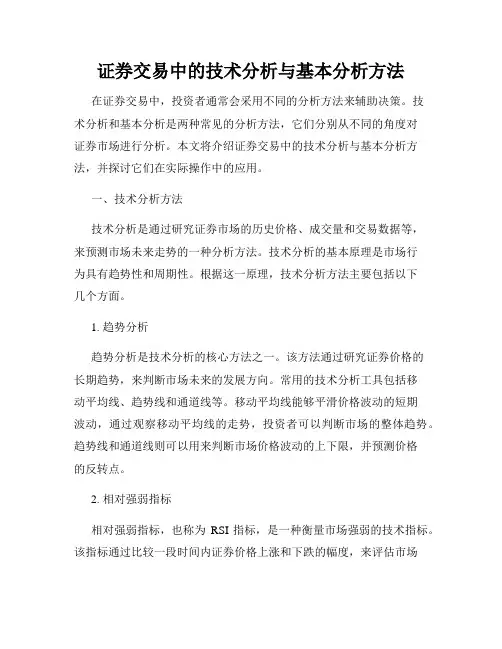 证券交易中的技术分析与基本分析方法

在证券交易中，投资者通常会采用不同的分析方法来辅助决策。技术分析和基本分析是两种常见的分析方法，它们分别从不同的角度对证券市场进行分析。本文将介绍证券交易中的技术分析与基本分析方法，并探讨它们在实际操作中的应用。

一、技术分析方法

技术分析是通过研究证券市场的历史价格、成交量和交易数据等，来预测市场未来走势的一种分析方法。技术分析的基本原理是市场行为具有趋势性和周期性。根据这一原理，技术分析方法主要包括以下几个方面。

1. 趋势分析

趋势分析是技术分析的核心方法之一。该方法通过研究证券价格的长期趋势，来判断市场未来的发展方向。常用的技术分析工具包括移动平均线、趋势线和通道线等。移动平均线能够平滑价格波动的短期波动，通过观察移动平均线的走势，投资者可以判断市场的整体趋势。趋势线和通道线则可以用来判断市场价格波动的上下限，并预测价格的反转点。

2. 相对强弱指标

相对强弱指标，也称为 RSI 指标，是一种衡量市场强弱的技术指标。该指标通过比较一段时间内证券价格上涨和下跌的幅度，来评估市场